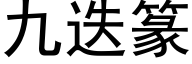 九迭篆